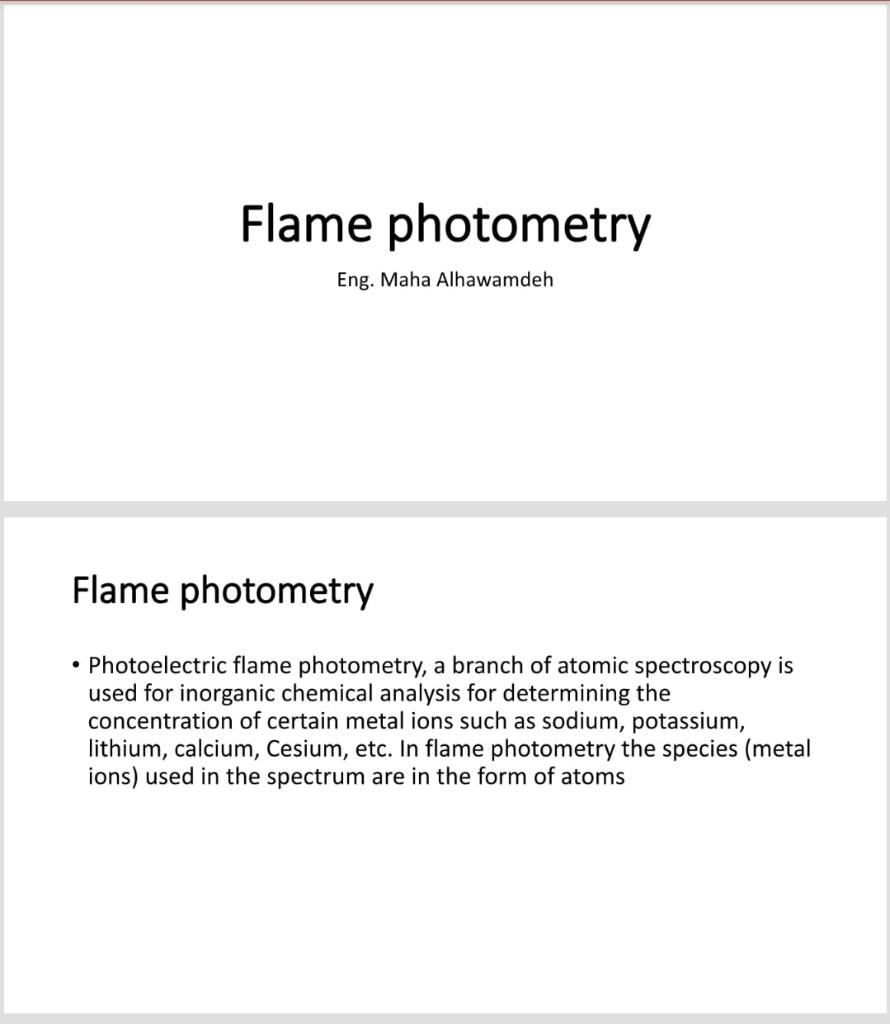 Flame photometry

Eng. Maha Alhawamdeh

Flame photometry

• Photoelectric flame photometry, a branch of atomic spectroscopy is used for inorganic chemical analysis for determining the concentration of certain metal ions such as sodium, potassium, lithium, calcium, Cesium, etc. In flame photometry the species (metal ions) used in the spectrum are in the form of atoms